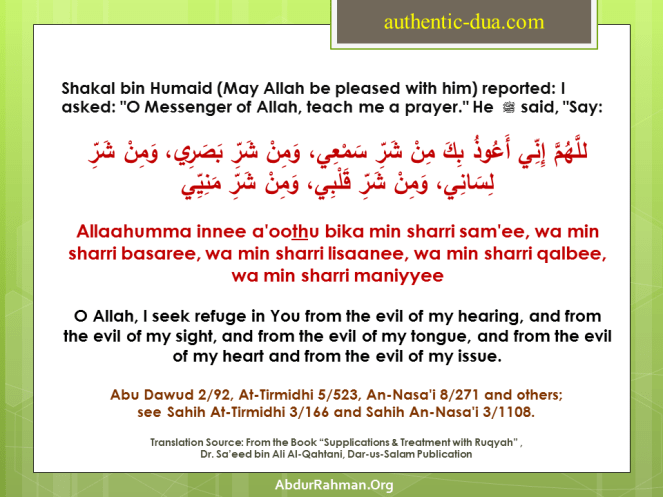 authentic-dua.com

Shakal bin Humaid (May Allah be pleased with him) reported: I asked: "O Messenger of Allah, teach me a prayer." He ﷺ said, "Say:

للَّهُمَّ إِنِّي أَعُوذُ بِكَ مِنْ شَرِّ سَمْعِي، وَمِنْ شَرِّ بَصَرِي، وَمِنْ شَرِّ لِسَانِي، وَمِنْ شَرِّ قَلْبِي، وَمِنْ شَرِّ مَنِيِّي

Allaahumma innee a'oothu bika min sharri sam'ee, wa min sharri basaree, wa min sharri lisaanee, wa min sharri qalbee, wa min sharri maniyyee

O Allah, I seek refuge in You from the evil of my hearing, and from the evil of my sight, and from the evil of my tongue, and from the evil of my heart and from the evil of my issue.

Abu Dawud 2/92, At-Tirmidhi 5/523, An-Nasa'i 8/271 and others; see Sahih At-Tirmidhi 3/166 and Sahih An-Nasa'i 3/1108.

Translation Source: From the Book "Supplications & Treatment with Ruqyah" , Dr. Sa'eed bin Ali Al-Qahtani, Dar-us-Salam Publication

AbdurRahman.Org